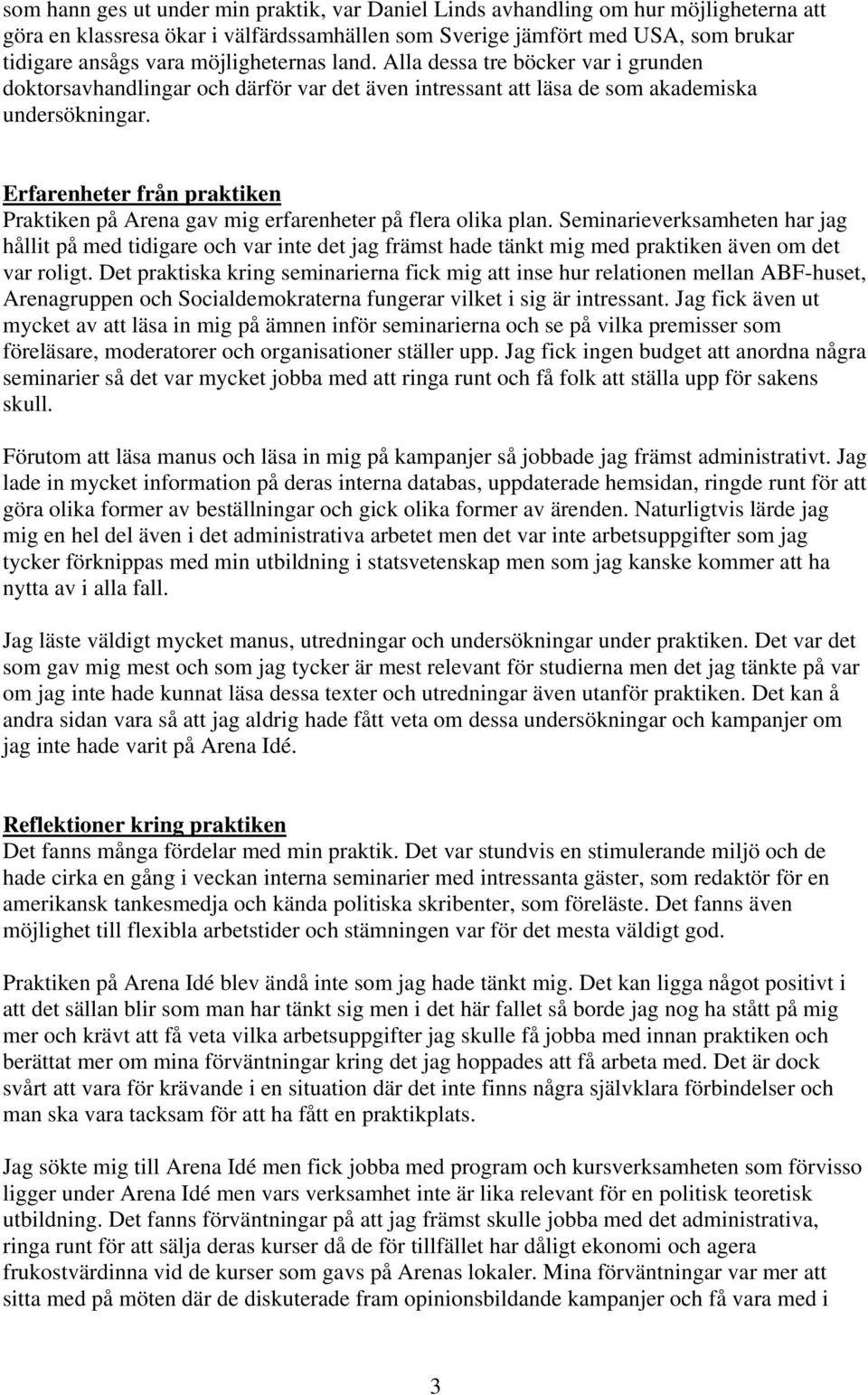 som hann ges ut under min praktik, var Daniel Linds avhandling om hur möjligheterna att göra en klassresa ökar i välfärdssamhällen som Sverige jämfört med USA, som brukar tidigare ansågs vara möjligheternas land. Alla dessa tre böcker var i grunden doktorsavhandlingar och därför var det även intressant att läsa de som akademiska undersökningar.

Erfarenheter från praktiken
Praktiken på Arena gav mig erfarenheter på flera olika plan. Seminarieverksamheten har jag hållit på med tidigare och var inte det jag främst hade tänkt mig med praktiken även om det var roligt. Det praktiska kring seminarierna fick mig att inse hur relationen mellan ABF-huset, Arenagruppen och Socialdemokraterna fungerar vilket i sig är intressant. Jag fick även ut mycket av att läsa in mig på ämnen inför seminarierna och se på vilka premisser som föreläsare, moderatorer och organisationer ställer upp. Jag fick ingen budget att anordna några seminarier så det var mycket jobba med att ringa runt och få folk att ställa upp för sakens skull.

Förutom att läsa manus och läsa in mig på kampanjer så jobbade jag främst administrativt. Jag lade in mycket information på deras interna databas, uppdaterade hemsidan, ringde runt för att göra olika former av beställningar och gick olika former av ärenden. Naturligtvis lärde jag mig en hel del även i det administrativa arbetet men det var inte arbetsuppgifter som jag tycker förknippas med min utbildning i statsvetenskap men som jag kanske kommer att ha nytta av i alla fall.

Jag läste väldigt mycket manus, utredningar och undersökningar under praktiken. Det var det som gav mig mest och som jag tycker är mest relevant för studierna men det jag tänkte på var om jag inte hade kunnat läsa dessa texter och utredningar även utanför praktiken. Det kan å andra sidan vara så att jag aldrig hade fått veta om dessa undersökningar och kampanjer om jag inte hade varit på Arena Idé.

Reflektioner kring praktiken
Det fanns många fördelar med min praktik. Det var stundvis en stimulerande miljö och de hade cirka en gång i veckan interna seminarier med intressanta gäster, som redaktör för en amerikansk tankesmedja och kända politiska skribenter, som föreläste. Det fanns även möjlighet till flexibla arbetstider och stämningen var för det mesta väldigt god.

Praktiken på Arena Idé blev ändå inte som jag hade tänkt mig. Det kan ligga något positivt i att det sällan blir som man har tänkt sig men i det här fallet så borde jag nog ha stått på mig mer och krävt att få veta vilka arbetsuppgifter jag skulle få jobba med innan praktiken och berättat mer om mina förväntningar kring det jag hoppades att få arbeta med. Det är dock svårt att vara för krävande i en situation där det inte finns några självklara förbindelser och man ska vara tacksam för att ha fått en praktikplats.

Jag sökte mig till Arena Idé men fick jobba med program och kursverksamheten som förvisso ligger under Arena Idé men vars verksamhet inte är lika relevant för en politisk teoretisk utbildning. Det fanns förväntningar på att jag främst skulle jobba med det administrativa, ringa runt för att sälja deras kurser då de för tillfället har dåligt ekonomi och agera frukostvärdinna vid de kurser som gavs på Arenas lokaler. Mina förväntningar var mer att sitta med på möten där de diskuterade fram opinionsbildande kampanjer och få vara med i

3